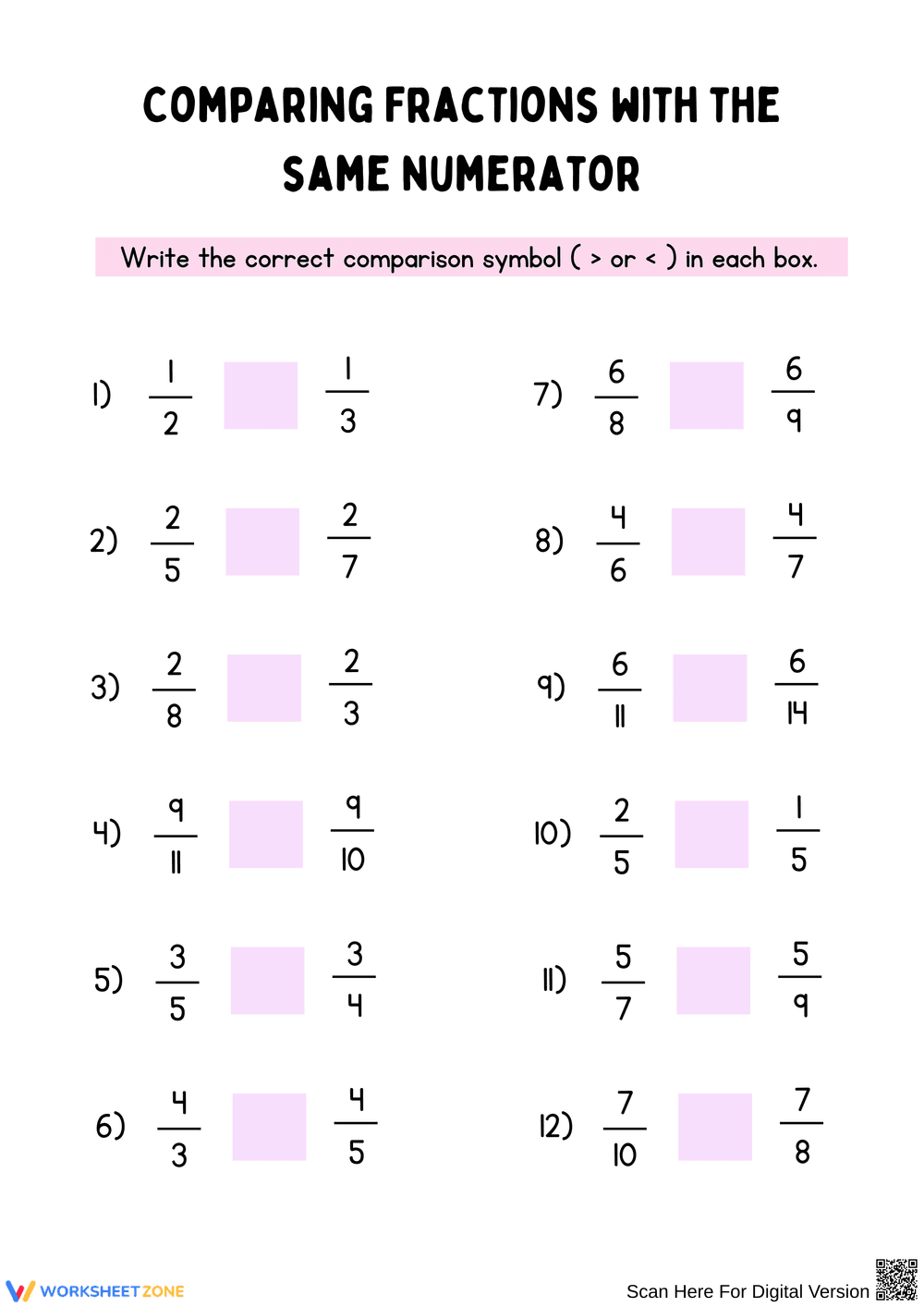 COMPARING FRACTIONS WITH THE SAME NUMERATOR

Write the correct comparison symbol ( > or < ) in each box.

1) $\frac{1}{2}$ $\frac{1}{3}$

2) $\frac{2}{5}$ $\frac{2}{7}$

3) $\frac{2}{8}$ $\frac{2}{3}$

4) $\frac{9}{11}$ $\frac{9}{10}$

5) $\frac{3}{5}$ $\frac{3}{4}$

6) $\frac{4}{3}$ $\frac{4}{5}$

7) $\frac{6}{8}$ $\frac{6}{9}$

8) $\frac{4}{6}$ $\frac{4}{7}$

9) $\frac{6}{11}$ $\frac{6}{14}$

10) $\frac{2}{5}$ $\frac{1}{5}$

11) $\frac{5}{7}$ $\frac{5}{9}$

12) $\frac{7}{10}$ $\frac{7}{8}$

WORKSHEETZONE

Scan Here For Digital Version